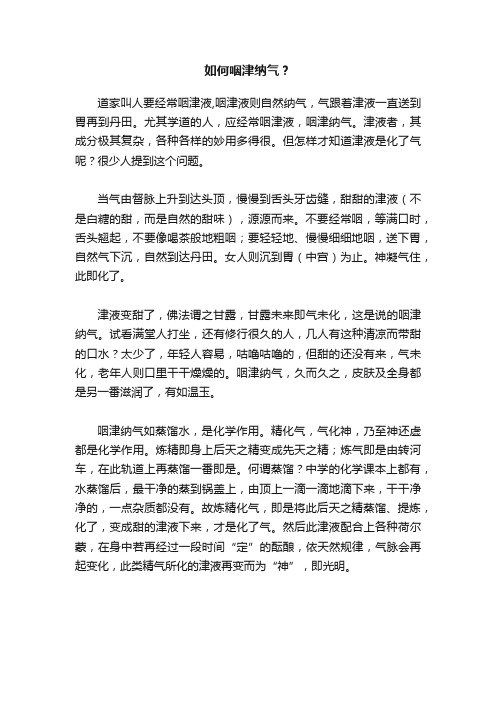 如何咽津纳气？

道家叫人要经常咽津液,咽津液则自然纳气，气跟着津液一直送到胃再到丹田。尤其学道的人，应经常咽津液，咽津纳气。津液者，其成分极其复杂，各种各样的妙用多得很。但怎样才知道津液是化了气呢？很少人提到这个问题。

当气由督脉上升到达头顶，慢慢到舌头牙齿缝，甜甜的津液（不是白糖的甜，而是自然的甜味），源源而来。不要经常咽，等满口时，舌头翘起，不要像喝茶般地粗咽；要轻轻地、慢慢细细地咽，送下胃，自然气下沉，自然到达丹田。女人则沉到胃（中宫）为止。神凝气住，此即化了。

津液变甜了，佛法谓之甘露，甘露未来即气未化，这是说的咽津纳气。试看满堂人打坐，还有修行很久的人，几人有这种清凉而带甜的口水？太少了，年轻人容易，咕噜咕噜的，但甜的还没有来，气未化，老年人则口里干干燥燥的。咽津纳气，久而久之，皮肤及全身都是另一番滋润了，有如温玉。

咽津纳气如蒸馏水，是化学作用。精化气，气化神，乃至神还虚都是化学作用。炼精即身上后天之精变成先天之精；炼气即是由转河车，在此轨道上再蒸馏一番即是。何谓蒸馏？中学的化学课本上都有，水蒸馏后，最干净的蒸到锅盖上，由顶上一滴一滴地滴下来，干干净净的，一点杂质都没有。故炼精化气，即是将此后天之精蒸馏、提炼，化了，变成甜的津液下来，才是化了气。然后此津液配合上各种荷尔蒙，在身中若再经过一段时间“定”的酝酿，依天然规律，气脉会再起变化，此类精气所化的津液再变而为“神”，即光明。